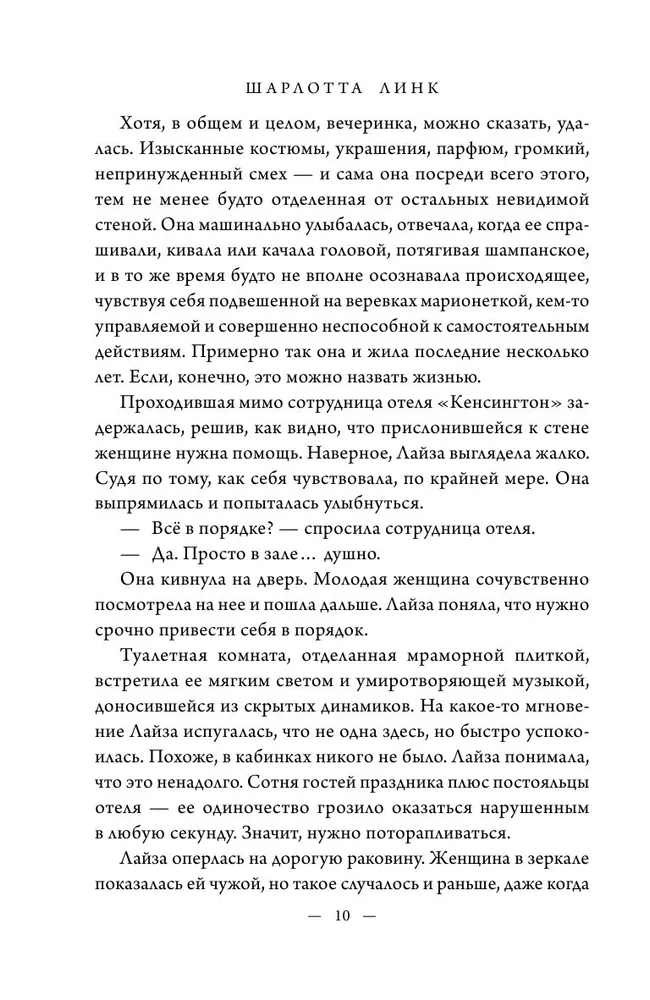 ШАРЛОТТА ЛИНК

Хотя, в общем и целом, вечеринка, можно сказать, удалась. Изысканные костюмы, украшения, парфюм, громкий, непринужденный смех — и сама она посреди всего этого, тем не менее будто отделенная от остальных невидимой стеной. Она машинально улыбалась, отвечала, когда ее спрашивали, кивала или качала головой, потягивая шампанское, и в то же время будто не вполне осознавала происходящее, чувствуя себя подвешенной на веревках марионеткой, кем-то управляемой и совершенно неспособной к самостоятельным действиям. Примерно так она и жила последние несколько лет. Если, конечно, это можно назвать жизнью.

Проходившая мимо сотрудница отеля «Кенсингтон» задержалась, решив, как видно, что прислонившейся к стене женщине нужна помощь. Наверное, Лайза выглядела жалко. Судя по тому, как себя чувствовала, по крайней мере. Она выпрямилась и попыталась улыбнуться.

— Всё в порядке? — спросила сотрудница отеля.

— Да. Просто в зале… душно.

Она кивнула на дверь. Молодая женщина сочувственно посмотрела на нее и пошла дальше. Лайза поняла, что нужно срочно привести себя в порядок.

Туалетная комната, отделанная мраморной плиткой, встретила ее мягким светом и умиротворяющей музыкой, доносившейся из скрытых динамиков. На какое-то мгновение Лайза испугалась, что не одна здесь, но быстро успокоилась. Похоже, в кабинках никого не было. Лайза понимала, что это ненадолго. Сотня гостей праздника плюс постояльцы отеля — ее одиночество грозило оказаться нарушенным в любую секунду. Значит, нужно поторапливаться.

Лайза оперлась на дорогую раковину. Женщина в зеркале показалась ей чужой, но такое случалось и раньше, даже когда

— 10 —